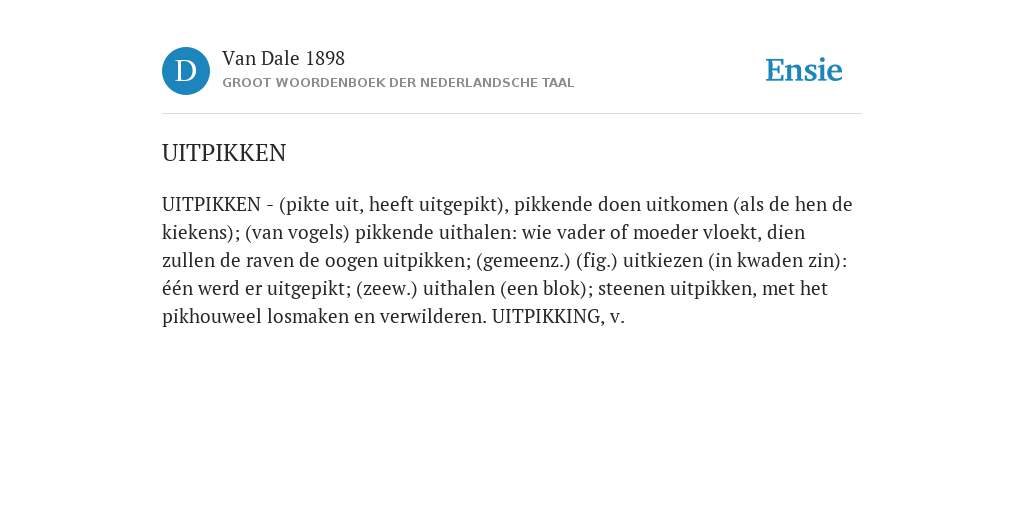 D

Van Dale 1898

GROOT WOORDENBOEK DER NEDERLANDSCHE TAAL

Ensie

UITPIKKEN

UITPIKKEN - (pikte uit, heeft uitgepikt), pikkende doen uitkomen (als de hen de kiekens); (van vogels) pikkende uithalen: wie vader of moeder vloekt, dien zullen de raven de oogen uitpikken; (gemeenz.) (fig.) uitkiezen (in kwaden zin): één werd er uitgepikt; (zeew.) uithalen (een blok); steenen uitpikken, met het pikhouweel losmaken en verwilderen. UITPIKKING, v.